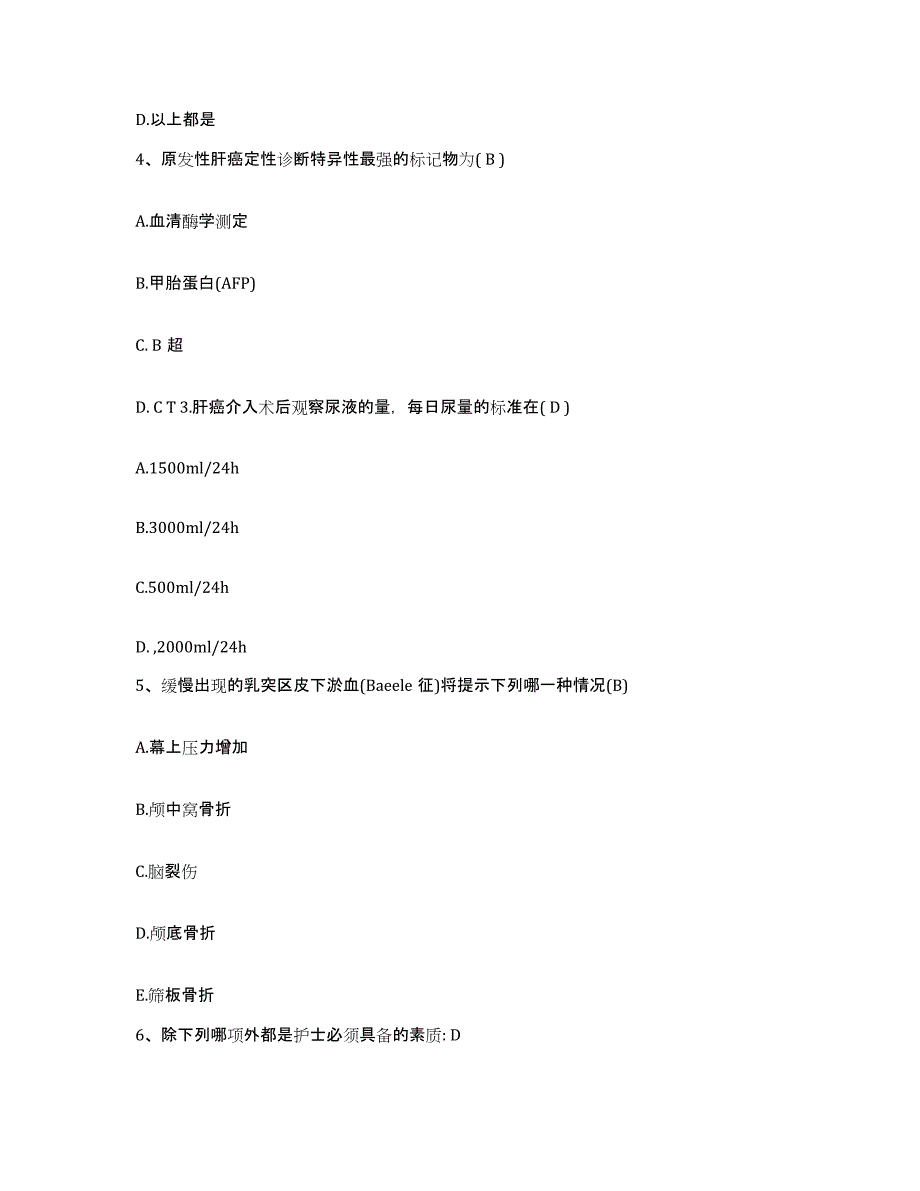 D.以上都是

4、原发性肝癌定性诊断特异性最强的标记物为( B )

A.血清酶学测定

B.甲胎蛋白(AFP)

C. B 超

D. C T 3.肝癌介入术后观察尿液的量，每日尿量的标准在( D )

A.1500ml/24h

B.3000ml/24h

C.500ml/24h

D. ,2000ml/24h

5、缓慢出现的乳突区皮下淤血(Baeele 征)将提示下列哪一种情况(B)

A.幕上压力增加

B.颅中窝骨折

C.脑裂伤

D.颅底骨折

E.筛板骨折

6、除下列哪项外都是护士必须具备的素质: D